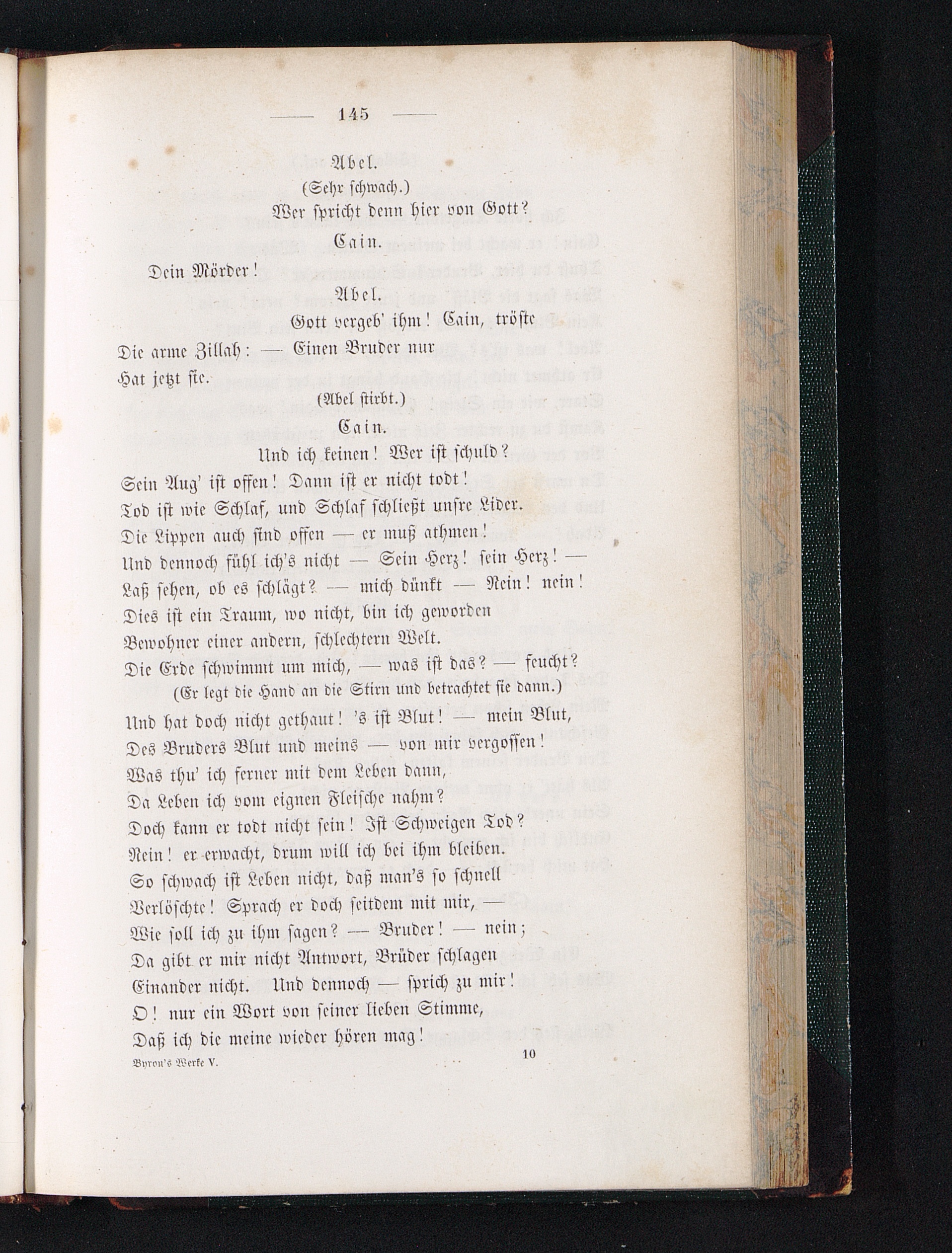 — 145 —

Abel.

(Sehr schwach.)

Wer spricht denn hier von Gott?

Cain.

Dein Mörder!

Abel.

Gott vergeb' ihm! Cain, tröste
Die arme Zillah: — Einen Bruder nur
Hat jetzt sie.

(Abel stirbt.)

Cain.

Und ich keinen! Wer ist schuld?
Sein Aug' ist offen! Dann ist er nicht todt!
Tod ist wie Schlaf, und Schlaf schließt unsre Lider.
Die Lippen auch sind offen — er muß athmen!
Und dennoch fühl ich's nicht — Sein Herz! sein Herz! —
Laß sehen, ob es schlägt? — mich dünkt — Nein! nein!
Dies ist ein Traum, wo nicht, bin ich geworden
Bewohner einer andern, schlechtern Welt.
Die Erde schwimmt um mich, — was ist das? — feucht?

(Er legt die Hand an die Stirn und betrachtet sie dann.)

Und hat doch nicht gethaut! 's ist Blut! — mein Blut,
Des Bruders Blut und meins — von mir vergossen!
Was thu' ich ferner mit dem Leben dann,
Da Leben ich vom eignen Fleische nahm?
Doch kann er todt nicht sein! Ist Schweigen Tod?
Nein! er erwacht, drum will ich bei ihm bleiben.
So schwach ist Leben nicht, daß man's so schnell
Verlöschte! Sprach er doch seitdem mit mir, —
Wie soll ich zu ihm sagen? — Bruder! — nein;
Da gibt er mir nicht Antwort, Brüder schlagen
Einander nicht. Und dennoch — sprich zu mir!
O! nur ein Wort von seiner lieben Stimme,
Daß ich die meine wieder hören mag!

Byron's Werke V. 10